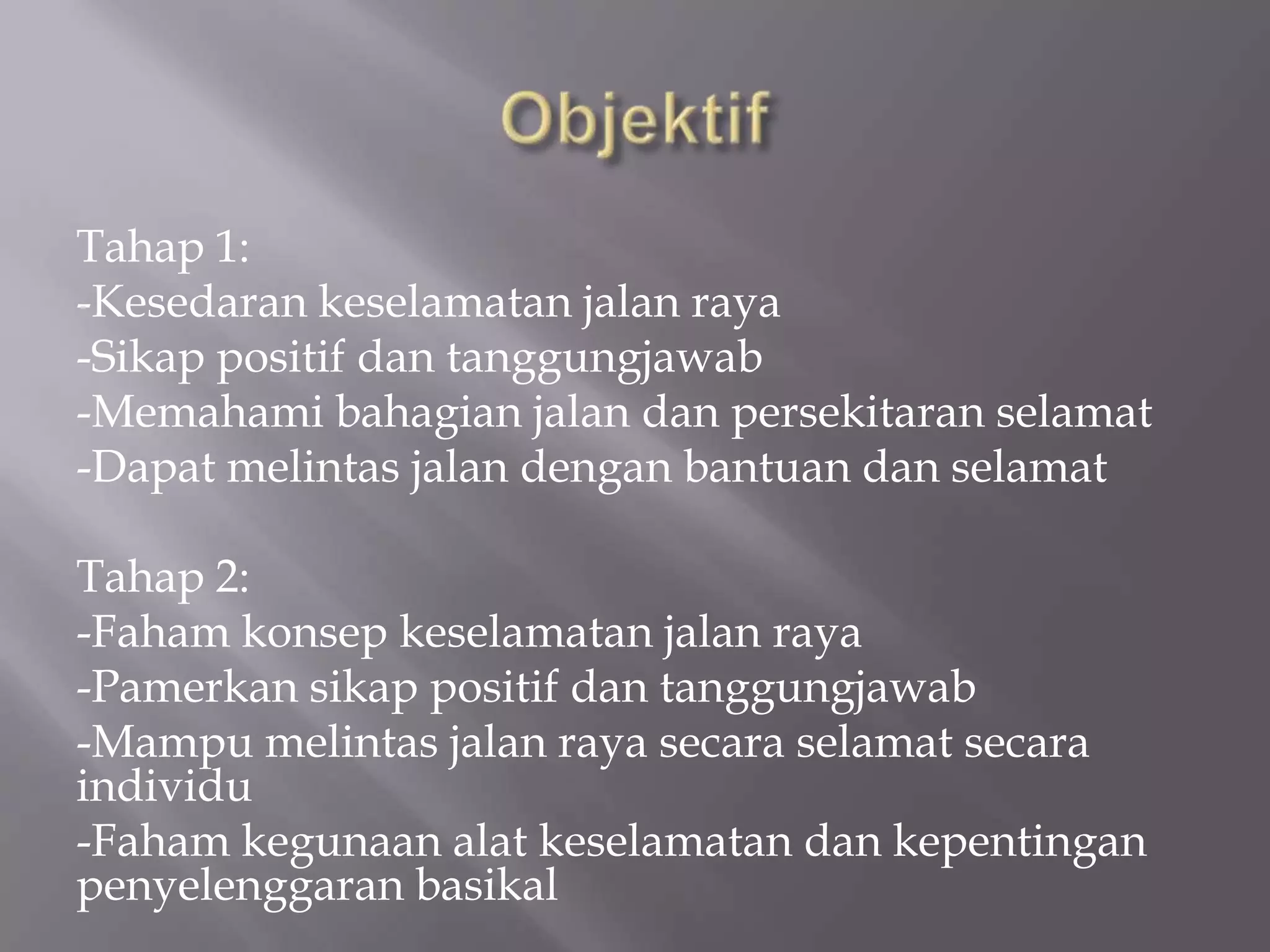 Objektif

Tahap 1:
-Kesedaran keselamatan jalan raya
-Sikap positif dan tanggungjawab
-Memahami bahagian jalan dan persekitaran selamat
-Dapat melintas jalan dengan bantuan dan selamat

Tahap 2:
-Faham konsep keselamatan jalan raya
-Pamerkan sikap positif dan tanggungjawab
-Mampu melintas jalan raya secara selamat secara individu
-Faham kegunaan alat keselamatan dan kepentingan penyelenggaran basikal